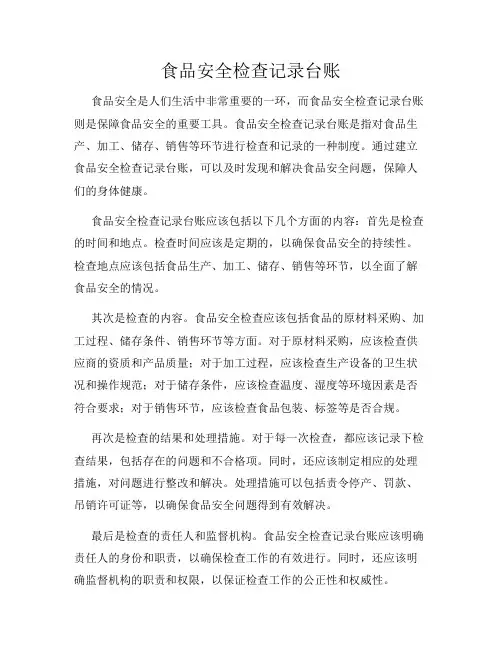 食品安全检查记录台账

食品安全是人们生活中非常重要的一环，而食品安全检查记录台账则是保障食品安全的重要工具。食品安全检查记录台账是指对食品生产、加工、储存、销售等环节进行检查和记录的一种制度。通过建立食品安全检查记录台账，可以及时发现和解决食品安全问题，保障人们的身体健康。

食品安全检查记录台账应该包括以下几个方面的内容：首先是检查的时间和地点。检查时间应该是定期的，以确保食品安全的持续性。检查地点应该包括食品生产、加工、储存、销售等环节，以全面了解食品安全的情况。

其次是检查的内容。食品安全检查应该包括食品的原材料采购、加工过程、储存条件、销售环节等方面。对于原材料采购，应该检查供应商的资质和产品质量；对于加工过程，应该检查生产设备的卫生状况和操作规范；对于储存条件，应该检查温度、湿度等环境因素是否符合要求；对于销售环节，应该检查食品包装、标签等是否合规。

再次是检查的结果和处理措施。对于每一次检查，都应该记录下检查结果，包括存在的问题和不合格项。同时，还应该制定相应的处理措施，对问题进行整改和解决。处理措施可以包括责令停产、罚款、吊销许可证等，以确保食品安全问题得到有效解决。

最后是检查的责任人和监督机构。食品安全检查记录台账应该明确责任人的身份和职责，以确保检查工作的有效进行。同时，还应该明确监督机构的职责和权限，以保证检查工作的公正性和权威性。